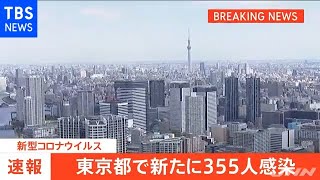 TBS NEWS

BREAKING NEWS

新型コロナウイルス

速報

東京都で新たに355人感染

JNN